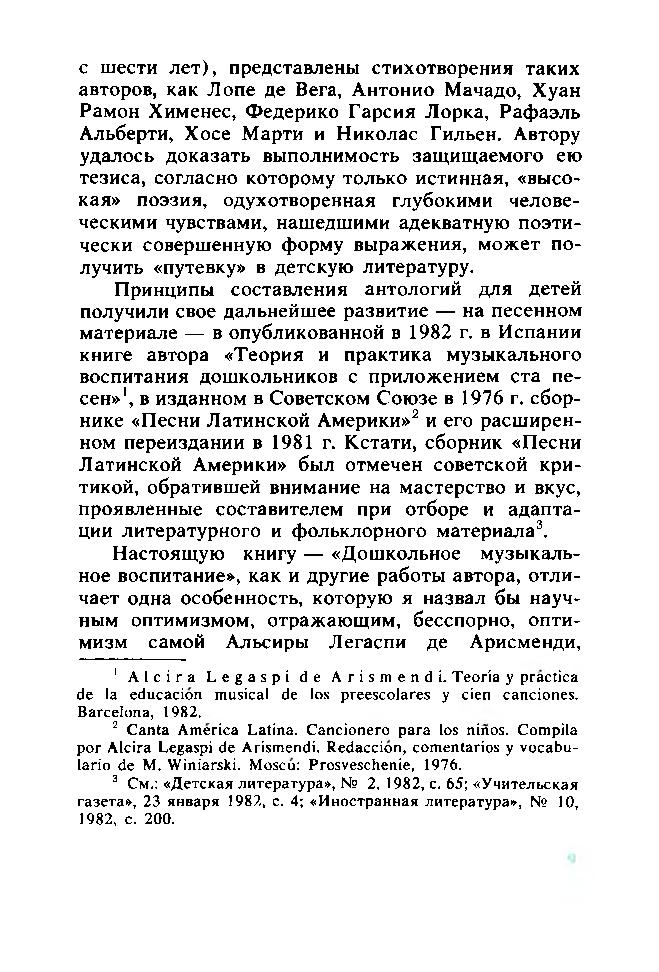 с шести лет), представлены стихотворения таких авторов, как Лопе де Вега, Антонио Мачадо, Хуан Рамон Хименес, Федерико Гарсия Лорка, Рафаэль Альберти, Хосе Марти и Николас Гильен. Автору удалось доказать выполнимость защищаемого ею тезиса, согласно которому только истинная, «высокая» поэзия, одухотворенная глубокими человеческими чувствами, нашедшими адекватную поэтически совершенную форму выражения, может получить «путевку» в детскую литературу.

Принципы составления антологий для детей получили свое дальнейшее развитие — на песенном материале — в опубликованной в 1982 г. в Испании книге автора «Теория и практика музыкального воспитания дошкольников с приложением ста песен»$^1$, в изданном в Советском Союзе в 1976 г. сборнике «Песни Латинской Америки»$^2$ и его расширенном переиздании в 1981 г. Кстати, сборник «Песни Латинской Америки» был отмечен советской критикой, обратившей внимание на мастерство и вкус, проявленные составителем при отборе и адаптации литературного и фольклорного материала$^3$.

Настоящую книгу — «Дошкольное музыкальное воспитание», как и другие работы автора, отличает одна особенность, которую я назвал бы научным оптимизмом, отражающим, бесспорно, оптимизм самой Альсиры Легаспи де Арисменди,

$^1$ Alcira Legaspi de Arismendi. Teoría y práctica de la educación musical de los preescolares y cien canciones. Barcelona, 1982.

$^2$ Canta América Latina. Cancionero para los niños. Compila por Alcira Legaspi de Arismendi. Redacción, comentarios y vocabulario de M. Winiarski. Moscú: Prosveschenie, 1976.

$^3$ См.: «Детская литература», № 2, 1982, с. 65; «Учительская газета», 23 января 1982, с. 4; «Иностранная литература», № 10, 1982, с. 200.